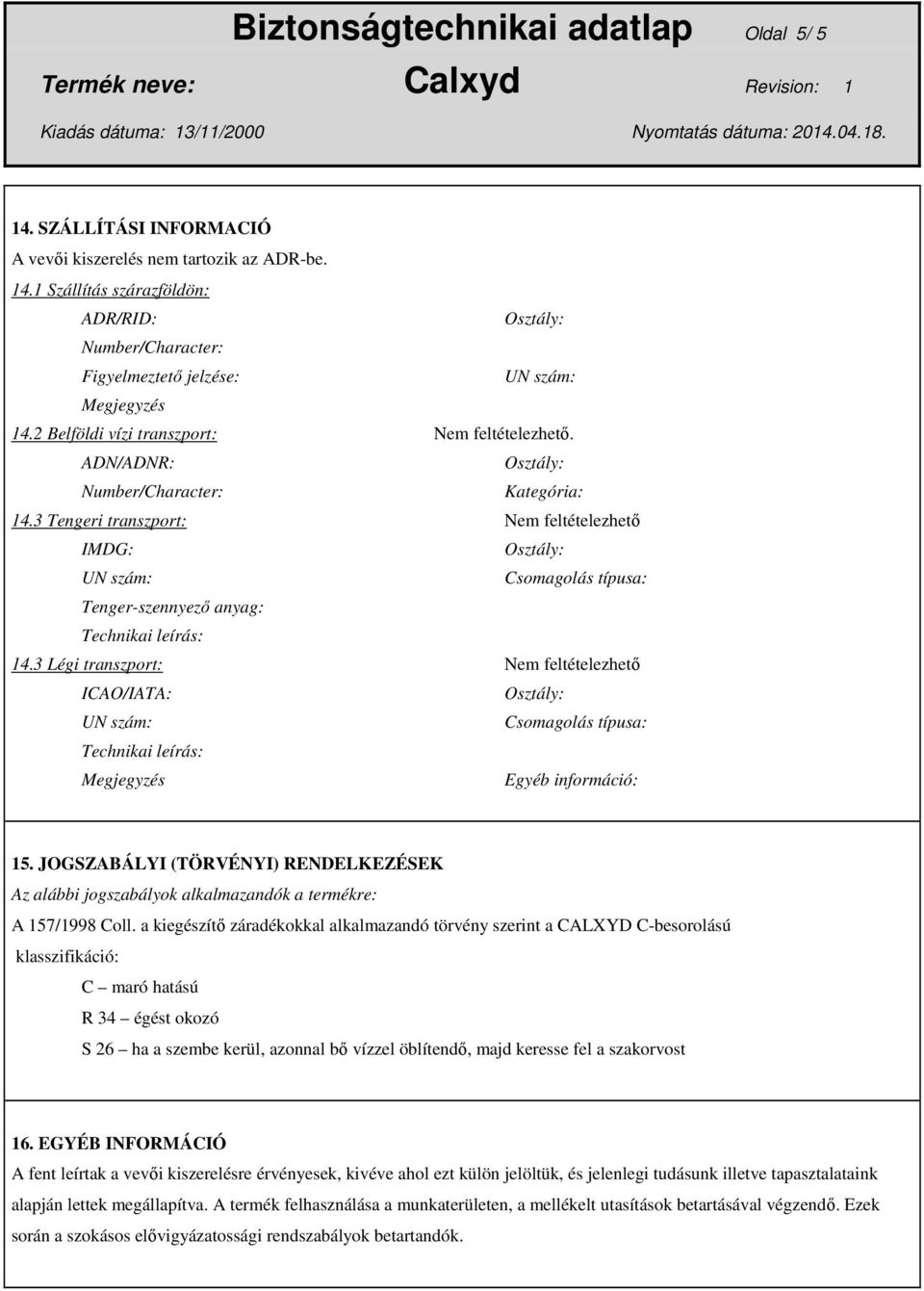 Biztonságtechnikai adatlap Oldal 5/ 5

Termék neve: Calxyd Revision: 1

Kiadás dátuma: 13/11/2000 Nyomtatás dátuma: 2014.04.18.

14. SZÁLLÍTÁSI INFORMACIÓ

A vevői kiszerelés nem tartozik az ADR-be.

14.1 Szállítás szárazföldön:

ADR/RID: Osztály:

Number/Character:

Figyelmeztető jelzése: UN szám:

Megjegyzés

14.2 Belföldi vízi transzport: Nem feltételezhető.

ADN/ADNR: Osztály:

Number/Character: Kategória:

14.3 Tengeri transzport: Nem feltételezhető

IMDG: Osztály:

UN szám: Csomagolás típusa:

Tenger-szennyező anyag:

Technikai leírás:

14.3 Légi transzport: Nem feltételezhető

ICAO/IATA: Osztály:

UN szám: Csomagolás típusa:

Technikai leírás:

Megjegyzés Egyéb információ:

15. JOGSZABÁLYI (TÖRVÉNYI) RENDELKEZÉSEK

Az alábbi jogszabályok alkalmazandók a termékre:

A 157/1998 Coll. a kiegészítő záradékokkal alkalmazandó törvény szerint a CALXYD C-besorolású klasszifikáció:

C – maró hatású

R 34 – égést okozó

S 26 – ha a szembe kerül, azonnal bő vízzel öblítendő, majd keresse fel a szakorvost

16. EGYÉB INFORMÁCIÓ

A fent leírtak a vevői kiszerelésre érvényesek, kivéve ahol ezt külön jelöltük, és jelenlegi tudásunk illetve tapasztalataink alapján lettek megállapítva. A termék felhasználása a munkaterületen, a mellékelt utasítások betartásával végzendő. Ezek során a szokásos elővigyázatossági rendszabályok betartandók.